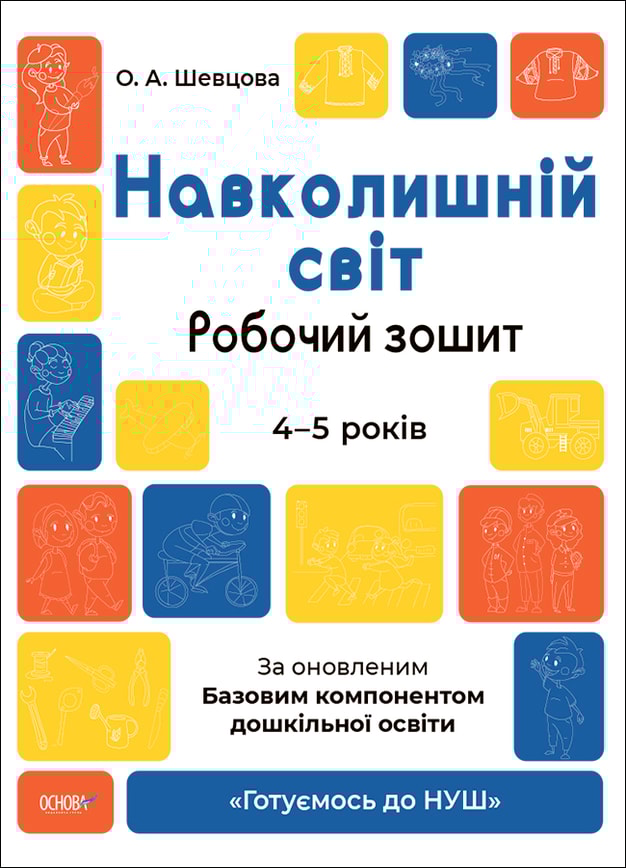 О. А. Шевцова

Навколишній світ

Робочий зошит

4–5 років

За оновленим
Базовим компонентом
дошкільної освіти

ОСНОВА

«Готуємось до НУШ»